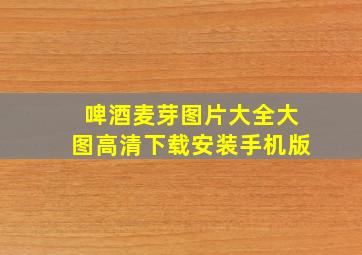 啤酒麦芽图片大全大图高清下载安装手机版